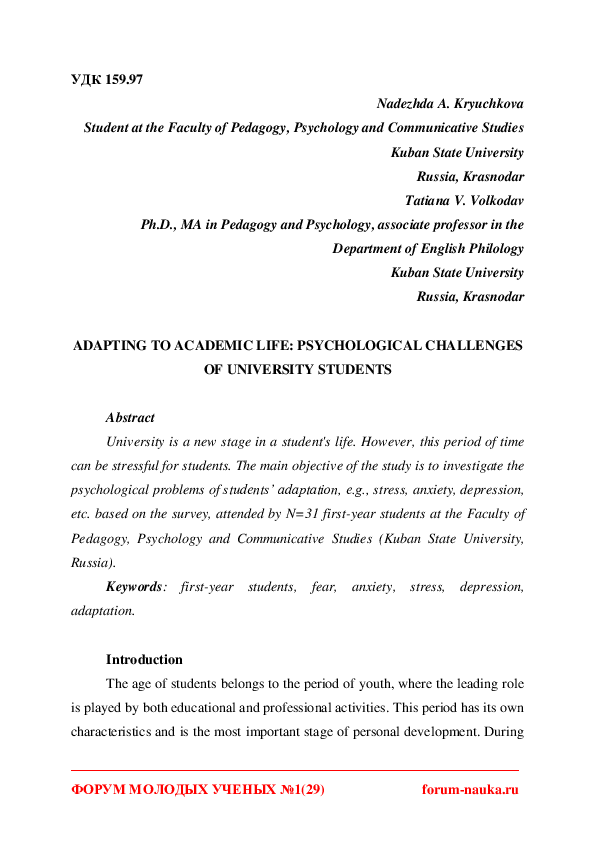 УДК 159.97

Nadezhda A. Kryuchkova
Student at the Faculty of Pedagogy, Psychology and Communicative Studies
Kuban State University
Russia, Krasnodar
Tatiana V. Volkodav
Ph.D., MA in Pedagogy and Psychology, associate professor in the Department of English Philology
Kuban State University
Russia, Krasnodar

ADAPTING TO ACADEMIC LIFE: PSYCHOLOGICAL CHALLENGES OF UNIVERSITY STUDENTS

Abstract
University is a new stage in a student's life. However, this period of time can be stressful for students. The main objective of the study is to investigate the psychological problems of students' adaptation, e.g., stress, anxiety, depression, etc. based on the survey, attended by N=31 first-year students at the Faculty of Pedagogy, Psychology and Communicative Studies (Kuban State University, Russia).

Keywords: first-year students, fear, anxiety, stress, depression, adaptation.

Introduction
The age of students belongs to the period of youth, where the leading role is played by both educational and professional activities. This period has its own characteristics and is the most important stage of personal development. During

ФОРУМ МОЛОДЫХ УЧЕНЫХ №1(29) forum-nauka.ru